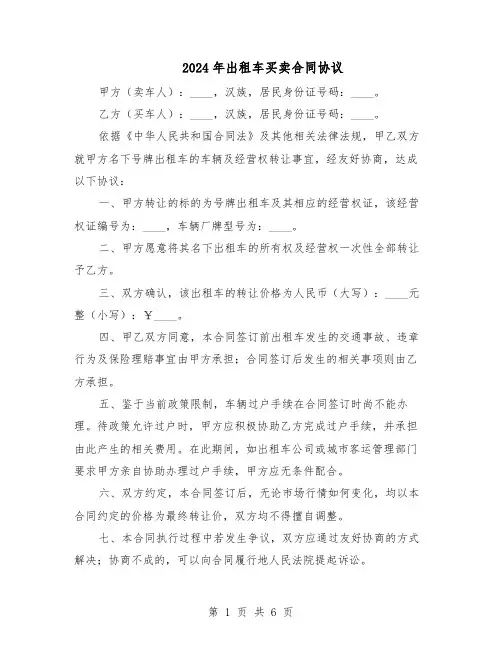 2024年出租车买卖合同协议

甲方（卖车人）：____，汉族，居民身份证号码：____。

乙方（买车人）：____，汉族，居民身份证号码：____。

依据《中华人民共和国合同法》及其他相关法律法规，甲乙双方就甲方名下号牌出租车的车辆及经营权转让事宜，经友好协商，达成以下协议：

一、甲方转让的标的为号牌出租车及其相应的经营权证，该经营权证编号为：____，车辆厂牌型号为：____。

二、甲方愿意将其名下出租车的所有权及经营权一次性全部转让予乙方。

三、双方确认，该出租车的转让价格为人民币（大写）：____元整（小写）：￥____。

四、甲乙双方同意，本合同签订前出租车发生的交通事故、违章行为及保险理赔事宜由甲方承担；合同签订后发生的相关事项则由乙方承担。

五、鉴于当前政策限制，车辆过户手续在合同签订时尚不能办理。待政策允许过户时，甲方应积极协助乙方完成过户手续，并承担由此产生的相关费用。在此期间，如出租车公司或城市客运管理部门要求甲方亲自协助办理过户手续，甲方应无条件配合。

六、双方约定，本合同签订后，无论市场行情如何变化，均以本合同约定的价格为最终转让价，双方均不得擅自调整。

七、本合同执行过程中若发生争议，双方应通过友好协商的方式解决；协商不成的，可以向合同履行地人民法院提起诉讼。

第 1 页 共 6 页